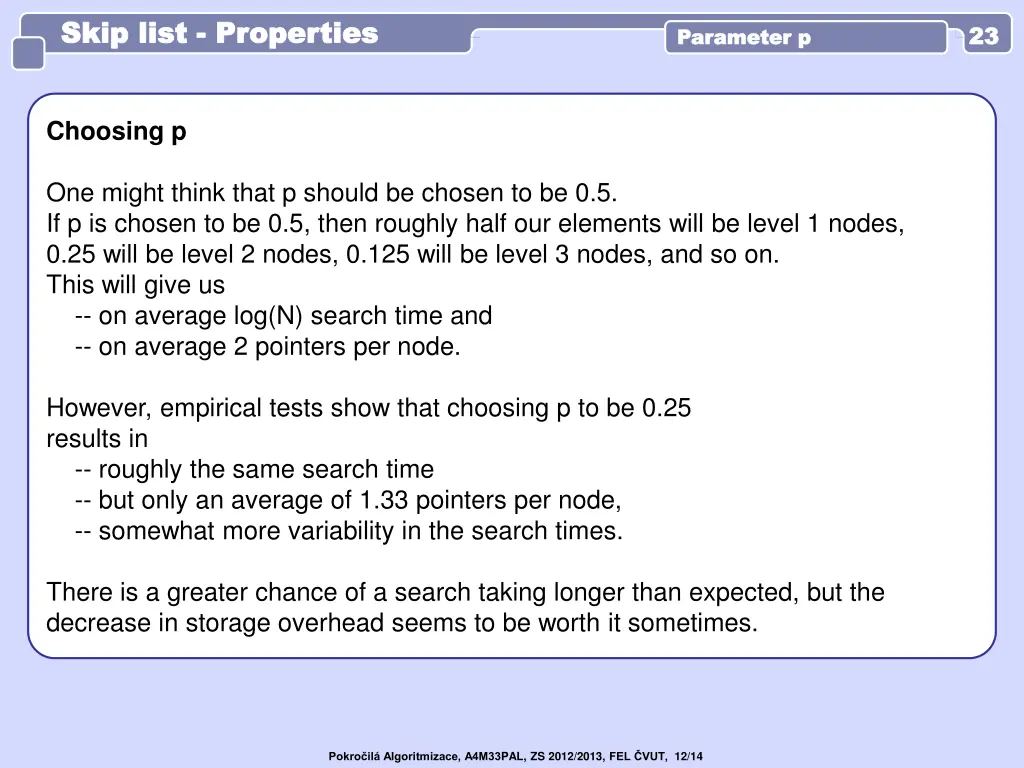 Skip list - Properties

Parameter p

23

Choosing p

One might think that p should be chosen to be 0.5.
If p is chosen to be 0.5, then roughly half our elements will be level 1 nodes, 0.25 will be level 2 nodes, 0.125 will be level 3 nodes, and so on.
This will give us
-- on average log(N) search time and
-- on average 2 pointers per node.

However, empirical tests show that choosing p to be 0.25 results in
-- roughly the same search time
-- but only an average of 1.33 pointers per node,
-- somewhat more variability in the search times.

There is a greater chance of a search taking longer than expected, but the decrease in storage overhead seems to be worth it sometimes.

Pokročilá Algoritmizace, A4M33PAL, ZS 2012/2013, FEL ČVUT, 12/14